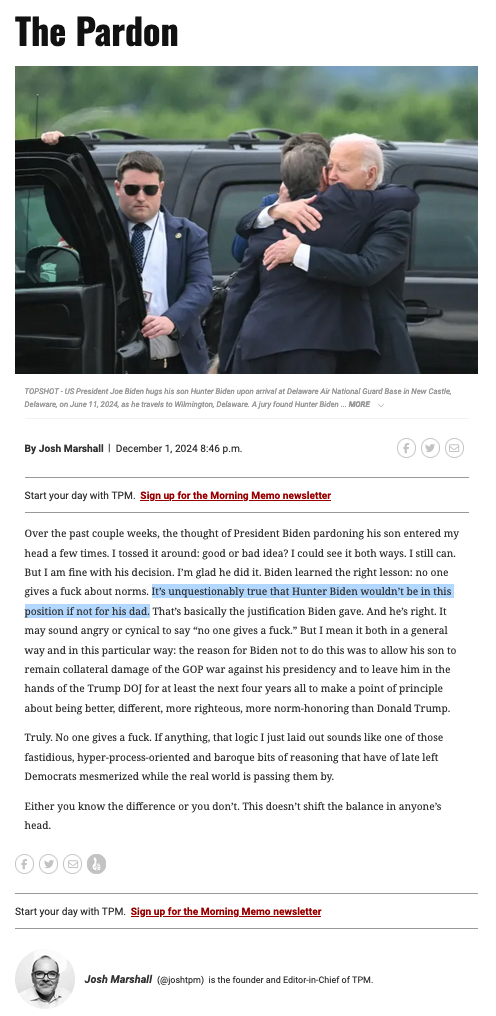 The Pardon

TOPSHOT - US President Joe Biden hugs his son Hunter Biden upon arrival at Delaware Air National Guard Base in New Castle, Delaware, on June 11, 2024, as he travels to Wilmington, Delaware. A jury found Hunter Biden ... MORE

By Josh Marshall | December 1, 2024 8:46 p.m.

Start your day with TPM. Sign up for the Morning Memo newsletter

Over the past couple weeks, the thought of President Biden pardoning his son entered my head a few times. I tossed it around: good or bad idea? I could see it both ways. I still can. But I am fine with his decision. I'm glad he did it. Biden learned the right lesson: no one gives a fuck about norms. It's unquestionably true that Hunter Biden wouldn't be in this position if not for his dad. That's basically the justification Biden gave. And he's right. It may sound angry or cynical to say "no one gives a fuck." But I mean it both in a general way and in this particular way: the reason for Biden not to do this was to allow his son to remain collateral damage of the GOP war against his presidency and to leave him in the hands of the Trump DOJ for at least the next four years all to make a point of principle about being better, different, more righteous, more norm-honoring than Donald Trump.

Truly. No one gives a fuck. If anything, that logic I just laid out sounds like one of those fastidious, hyper-process-oriented and baroque bits of reasoning that have of late left Democrats mesmerized while the real world is passing them by.

Either you know the difference or you don't. This doesn't shift the balance in anyone's head.

Start your day with TPM. Sign up for the Morning Memo newsletter

Josh Marshall (@joshtpm) is the founder and Editor-in-Chief of TPM.